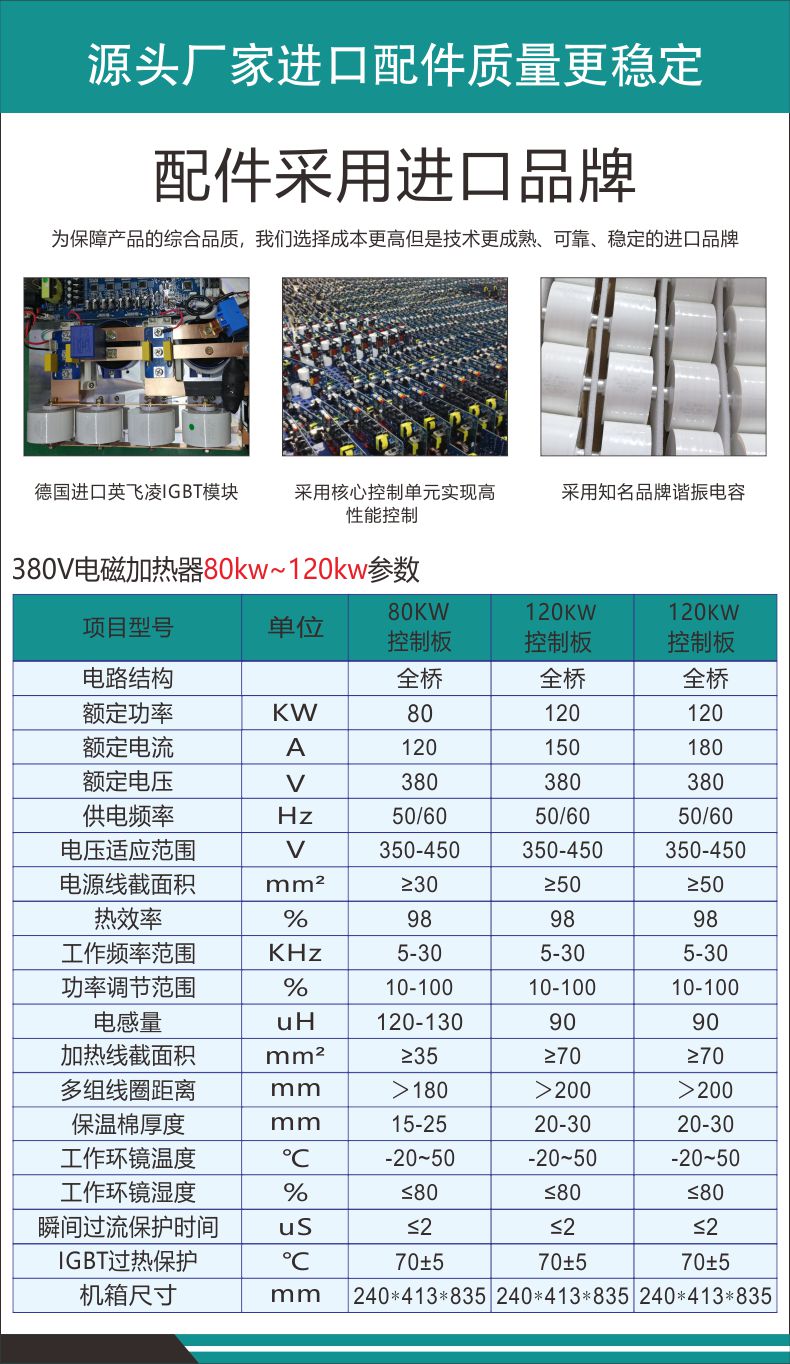 源头厂家进口配件质量更稳定

配件采用进口品牌

为保障产品的综合品质，我们选择成本更高但是技术更成熟、可靠、稳定的进口品牌

德国进口英飞凌IGBT模块

采用核心控制单元实现高性能控制

采用知名品牌谐振电容

380V电磁加热器80kw~120kw参数

| 项目型号 | 单位 | 80KW 控制板 | 120KW 控制板 | 120KW 控制板 |
|---|---|---|---|---|
| 电路结构 | | 全桥 | 全桥 | 全桥 |
| 额定功率 | KW | 80 | 120 | 120 |
| 额定电流 | A | 120 | 150 | 180 |
| 额定电压 | V | 380 | 380 | 380 |
| 供电频率 | Hz | 50/60 | 50/60 | 50/60 |
| 电压适应范围 | V | 350-450 | 350-450 | 350-450 |
| 电源线截面积 | mm² | ≥30 | ≥50 | ≥50 |
| 热效率 | % | 98 | 98 | 98 |
| 工作频率范围 | KHz | 5-30 | 5-30 | 5-30 |
| 功率调节范围 | % | 10-100 | 10-100 | 10-100 |
| 电感量 | uH | 120-130 | 90 | 90 |
| 加热线截面积 | mm² | ≥35 | ≥70 | ≥70 |
| 多组线圈距离 | mm | ＞180 | ＞200 | ＞200 |
| 保温棉厚度 | mm | 15-25 | 20-30 | 20-30 |
| 工作环镜温度 | ℃ | -20~50 | -20~50 | -20~50 |
| 工作环镜湿度 | % | ≤80 | ≤80 | ≤80 |
| 瞬间过流保护时间 | uS | ≤2 | ≤2 | ≤2 |
| IGBT过热保护 | ℃ | 70±5 | 70±5 | 70±5 |
| 机箱尺寸 | mm | 240*413*835 | 240*413*835 | 240*413*835 |